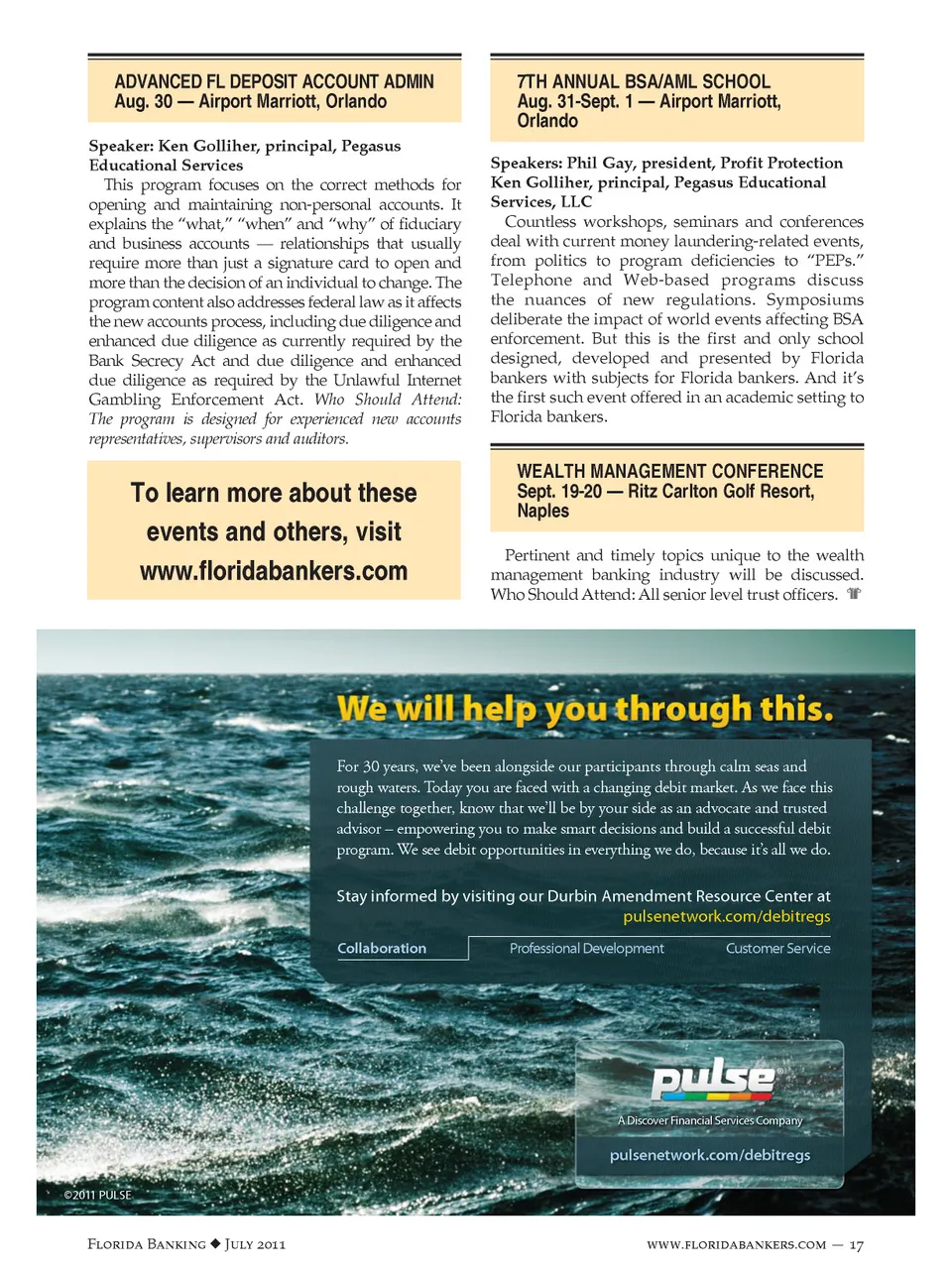 ADVANCED FL DEPOSIT ACCOUNT ADMIN
Aug. 30 — Airport Marriott, Orlando

Speaker: Ken Golliher, principal, Pegasus Educational Services

This program focuses on the correct methods for opening and maintaining non-personal accounts. It explains the "what," "when" and "why" of fiduciary and business accounts — relationships that usually require more than just a signature card to open and more than the decision of an individual to change. The program content also addresses federal law as it affects the new accounts process, including due diligence and enhanced due diligence as currently required by the Bank Secrecy Act and due diligence and enhanced due diligence as required by the Unlawful Internet Gambling Enforcement Act. Who Should Attend: The program is designed for experienced new accounts representatives, supervisors and auditors.

To learn more about these events and others, visit www.floridabankers.com

7TH ANNUAL BSA/AML SCHOOL
Aug. 31-Sept. 1 — Airport Marriott, Orlando

Speakers: Phil Gay, president, Profit Protection Ken Golliher, principal, Pegasus Educational Services, LLC

Countless workshops, seminars and conferences deal with current money laundering-related events, from politics to program deficiencies to "PEPs." Telephone and Web-based programs discuss the nuances of new regulations. Symposiums deliberate the impact of world events affecting BSA enforcement. But this is the first and only school designed, developed and presented by Florida bankers with subjects for Florida bankers. And it's the first such event offered in an academic setting to Florida bankers.

WEALTH MANAGEMENT CONFERENCE
Sept. 19-20 — Ritz Carlton Golf Resort, Naples

Pertinent and timely topics unique to the wealth management banking industry will be discussed. Who Should Attend: All senior level trust officers.

We will help you through this.

For 30 years, we've been alongside our participants through calm seas and rough waters. Today you are faced with a changing debit market. As we face this challenge together, know that we'll be by your side as an advocate and trusted advisor – empowering you to make smart decisions and build a successful debit program. We see debit opportunities in everything we do, because it's all we do.

Stay informed by visiting our Durbin Amendment Resource Center at pulsenetwork.com/debitregs

Collaboration Professional Development Customer Service

pulse
A Discover Financial Services Company
pulsenetwork.com/debitregs

©2011 PULSE

Florida Banking ◆ July 2011 www.floridabankers.com — 17